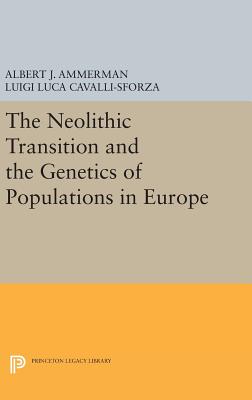 ALBERT J. AMMERMAN
LUIGI LUCA CAVALLI-SFORZA

The Neolithic Transition and the Genetics of Populations in Europe

PRINCETON LEGACY LIBRARY